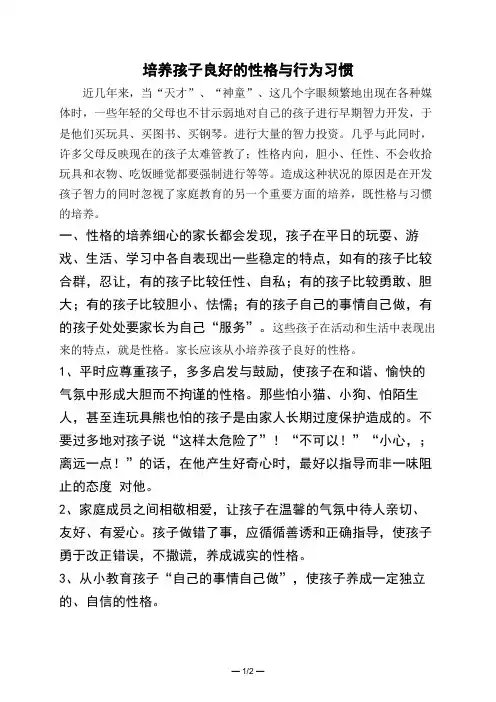 培养孩子良好的性格与行为习惯

近几年来，当“天才”、“神童”、这几个字眼频繁地出现在各种媒体时，一些年轻的父母也不甘示弱地对自己的孩子进行早期智力开发，于是他们买玩具、买图书、买钢琴。进行大量的智力投资。几乎与此同时，许多父母反映现在的孩子太难管教了：性格内向，胆小、任性、不会收拾玩具和衣物、吃饭睡觉都要强制进行等等。造成这种状况的原因是在开发孩子智力的同时忽视了家庭教育的另一个重要方面的培养，既性格与习惯的培养。

一、性格的培养细心的家长都会发现，孩子在平日的玩耍、游戏、生活、学习中各自表现出一些稳定的特点，如有的孩子比较合群，忍让，有的孩子比较任性、自私；有的孩子比较勇敢、胆大；有的孩子比较胆小、怯懦；有的孩子自己的事情自己做，有的孩子处处要家长为自己“服务”。这些孩子在活动和生活中表现出来的特点，就是性格。家长应该从小培养孩子良好的性格。

1、平时应尊重孩子，多多启发与鼓励，使孩子在和谐、愉快的气氛中形成大胆而不拘谨的性格。那些怕小猫、小狗、怕陌生人，甚至连玩具熊也怕的孩子是由家人长期过度保护造成的。不要过多地对孩子说“这样太危险了”！“不可以！”“小心，；离远一点！”的话，在他产生好奇心时，最好以指导而非一味阻止的态度 对他。

2、家庭成员之间相敬相爱，让孩子在温馨的气氛中待人亲切、友好、有爱心。孩子做错了事，应循循善诱和正确指导，使孩子勇于改正错误，不撒谎，养成诚实的性格。

3、从小教育孩子“自己的事情自己做”，使孩子养成一定独立的、自信的性格。

— 1/2 —